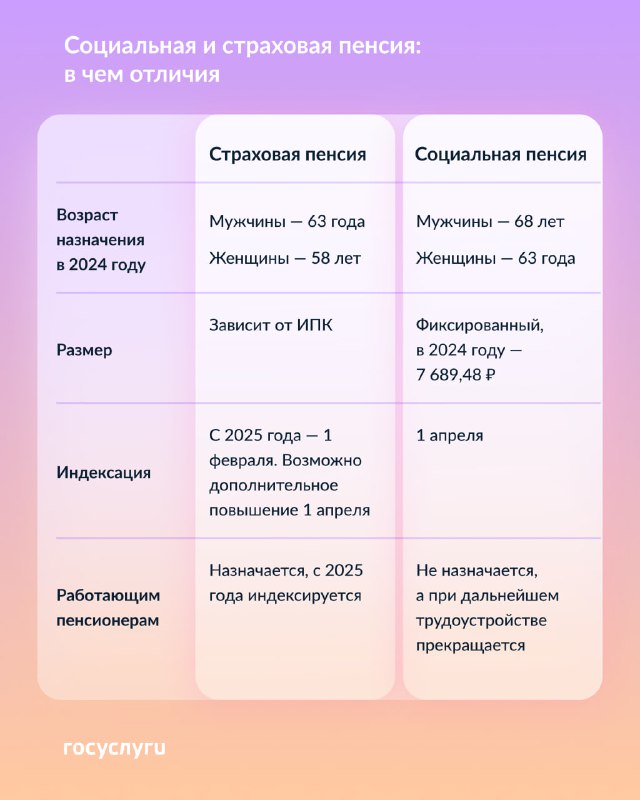 Социальная и страховая пенсия: в чем отличия

| | Страховая пенсия | Социальная пенсия |
|---|---|---|
| Возраст назначения в 2024 году | Мужчины — 63 года Женщины — 58 лет | Мужчины — 68 лет Женщины — 63 года |
| Размер | Зависит от ИПК | Фиксированный, в 2024 году — 7 689,48 ₽ |
| Индексация | С 2025 года — 1 февраля. Возможно дополнительное повышение 1 апреля | 1 апреля |
| Работающим пенсионерам | Назначается, с 2025 года индексируется | Не назначается, а при дальнейшем трудоустройстве прекращается |

госуслуги